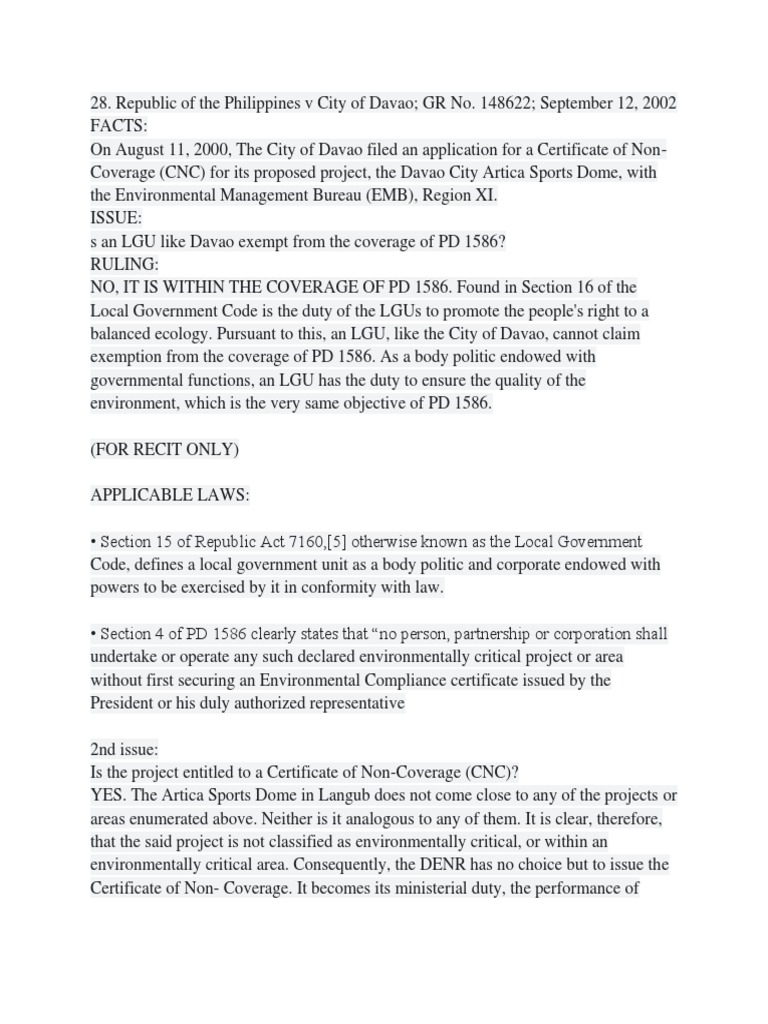 28. Republic of the Philippines v City of Davao; GR No. 148622; September 12, 2002
FACTS:
On August 11, 2000, The City of Davao filed an application for a Certificate of Non-Coverage (CNC) for its proposed project, the Davao City Artica Sports Dome, with the Environmental Management Bureau (EMB), Region XI.
ISSUE:
s an LGU like Davao exempt from the coverage of PD 1586?
RULING:
NO, IT IS WITHIN THE COVERAGE OF PD 1586. Found in Section 16 of the Local Government Code is the duty of the LGUs to promote the people's right to a balanced ecology. Pursuant to this, an LGU, like the City of Davao, cannot claim exemption from the coverage of PD 1586. As a body politic endowed with governmental functions, an LGU has the duty to ensure the quality of the environment, which is the very same objective of PD 1586.

(FOR RECIT ONLY)

APPLICABLE LAWS:

• Section 15 of Republic Act 7160,[5] otherwise known as the Local Government Code, defines a local government unit as a body politic and corporate endowed with powers to be exercised by it in conformity with law.

• Section 4 of PD 1586 clearly states that “no person, partnership or corporation shall undertake or operate any such declared environmentally critical project or area without first securing an Environmental Compliance certificate issued by the President or his duly authorized representative

2nd issue:
Is the project entitled to a Certificate of Non-Coverage (CNC)?
YES. The Artica Sports Dome in Langub does not come close to any of the projects or areas enumerated above. Neither is it analogous to any of them. It is clear, therefore, that the said project is not classified as environmentally critical, or within an environmentally critical area. Consequently, the DENR has no choice but to issue the Certificate of Non- Coverage. It becomes its ministerial duty, the performance of